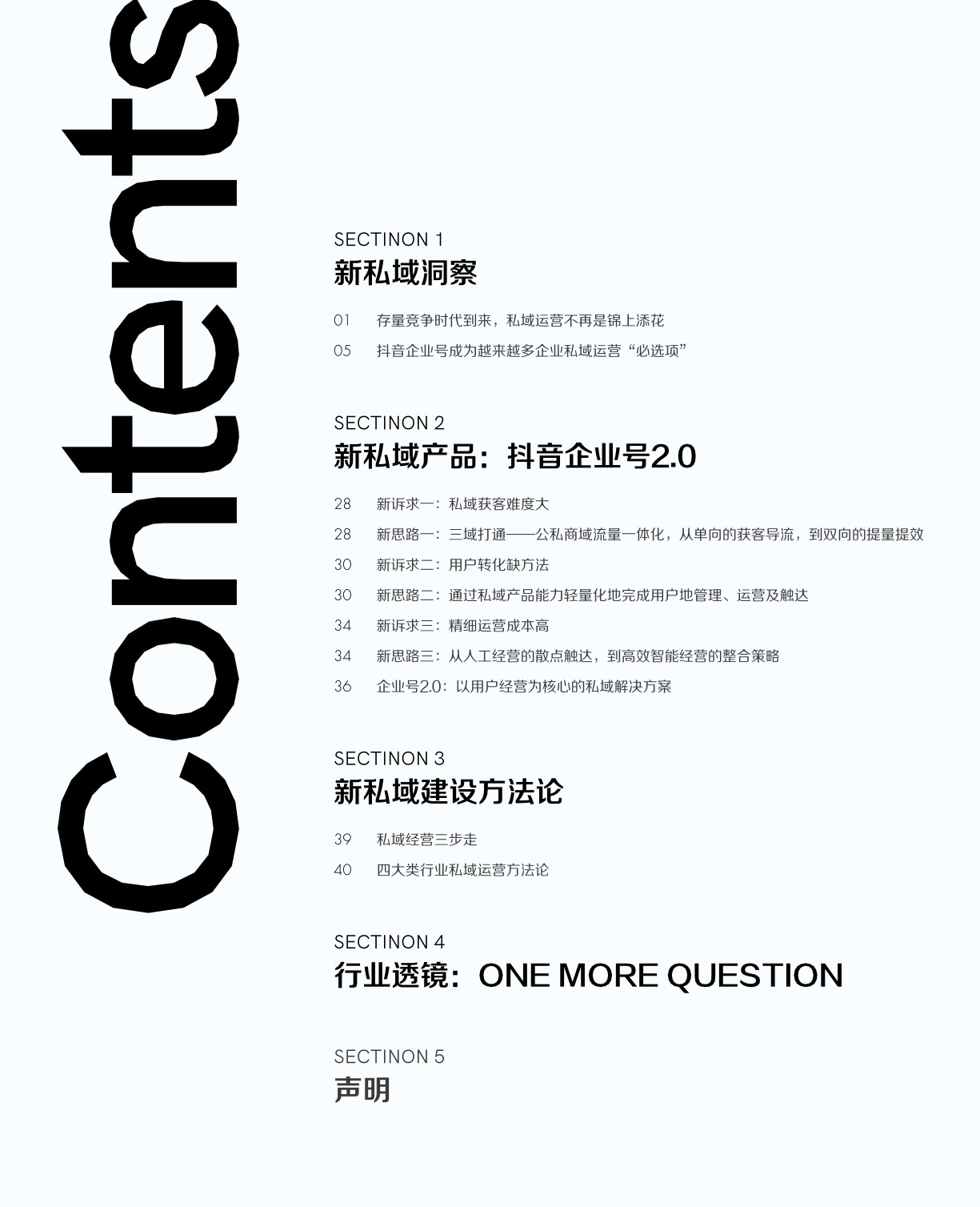 Contents

SECTINON 1
新私域洞察

01 存量竞争时代到来，私域运营不再是锦上添花
05 抖音企业号成为越来越多企业私域运营“必选项”

SECTINON 2
新私域产品：抖音企业号2.0

28 新诉求一：私域获客难度大
28 新思路一：三域打通——公私商域流量一体化，从单向的获客导流，到双向的提量提效
30 新诉求二：用户转化缺方法
30 新思路二：通过私域产品能力轻量化地完成用户地管理、运营及触达
34 新诉求三：精细运营成本高
34 新思路三：从人工经营的散点触达，到高效智能经营的整合策略
36 企业号2.0：以用户经营为核心的私域解决方案

SECTINON 3
新私域建设方法论

39 私域经营三步走
40 四大类行业私域运营方法论

SECTINON 4
行业透镜：ONE MORE QUESTION

SECTINON 5
声明